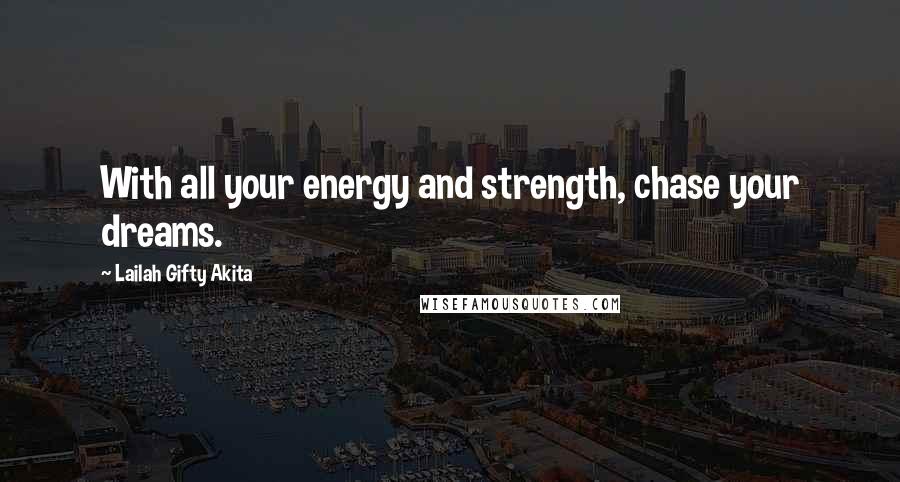 With all your energy and strength, chase your dreams.

~ Lailah Gifty Akita

WISEFAMOUSQUOTES.COM